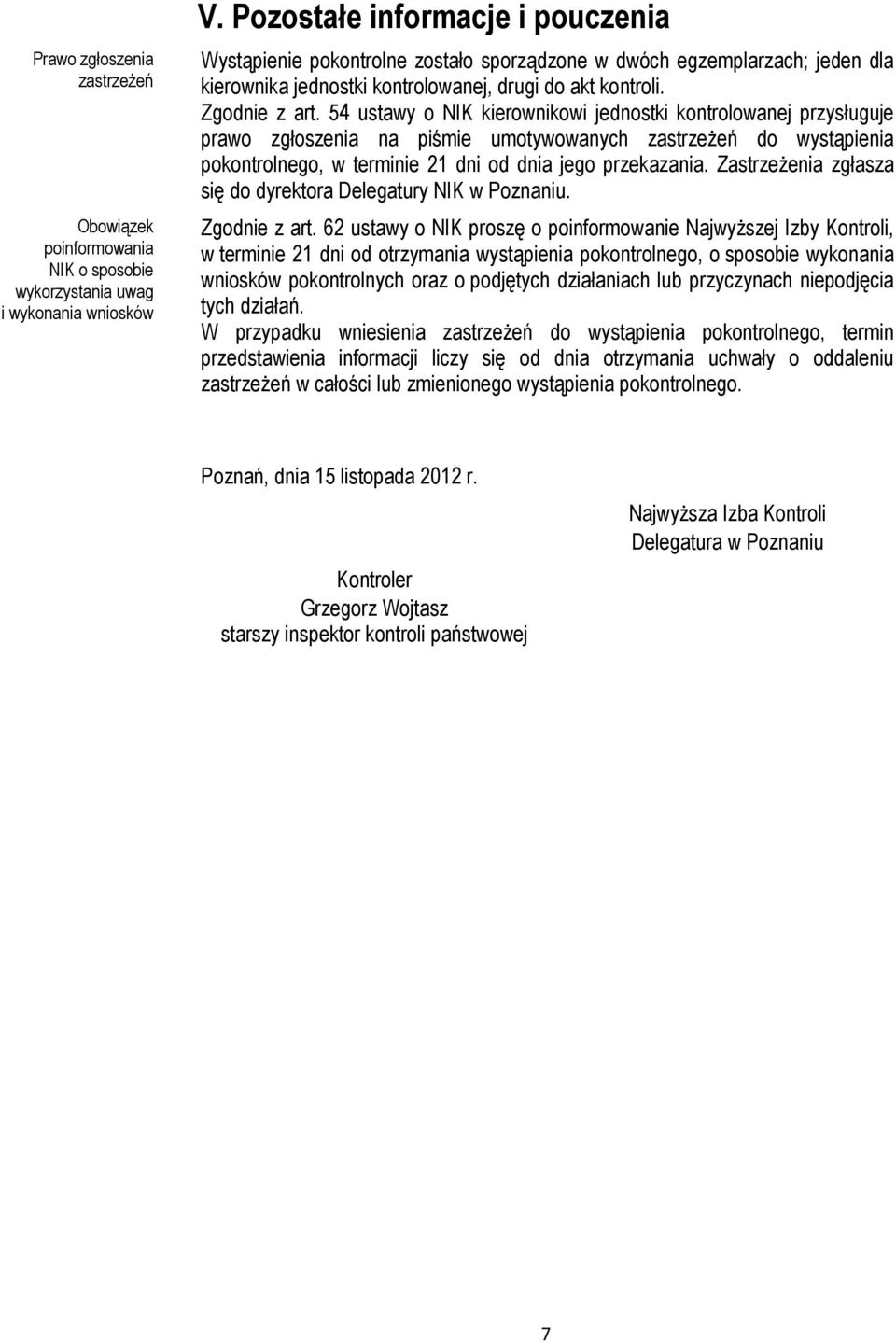 V. Pozostałe informacje i pouczenia

Prawo zgłoszenia zastrzeżeń

Wystąpienie pokontrolne zostało sporządzone w dwóch egzemplarzach; jeden dla kierownika jednostki kontrolowanej, drugi do akt kontroli.
Zgodnie z art. 54 ustawy o NIK kierownikowi jednostki kontrolowanej przysługuje prawo zgłoszenia na piśmie umotywowanych zastrzeżeń do wystąpienia pokontrolnego, w terminie 21 dni od dnia jego przekazania. Zastrzeżenia zgłasza się do dyrektora Delegatury NIK w Poznaniu.

Obowiązek poinformowania NIK o sposobie wykorzystania uwag i wykonania wniosków

Zgodnie z art. 62 ustawy o NIK proszę o poinformowanie Najwyższej Izby Kontroli, w terminie 21 dni od otrzymania wystąpienia pokontrolnego, o sposobie wykonania wniosków pokontrolnych oraz o podjętych działaniach lub przyczynach niepodjęcia tych działań.
W przypadku wniesienia zastrzeżeń do wystąpienia pokontrolnego, termin przedstawienia informacji liczy się od dnia otrzymania uchwały o oddaleniu zastrzeżeń w całości lub zmienionego wystąpienia pokontrolnego.

Poznań, dnia 15 listopada 2012 r.

Najwyższa Izba Kontroli
Delegatura w Poznaniu

Kontroler
Grzegorz Wojtasz
starszy inspektor kontroli państwowej

7